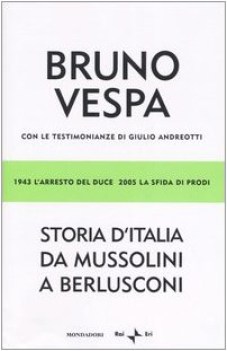 BRUNO VESPA

CON LE TESTIMONIANZE DI GIULIO ANDREOTTI

1943 L'ARRESTO DEL DUCE 2005 LA SFIDA DI PRODI

STORIA D'ITALIA DA MUSSOLINI A BERLUSCONI

MONDADORI Rai Eri